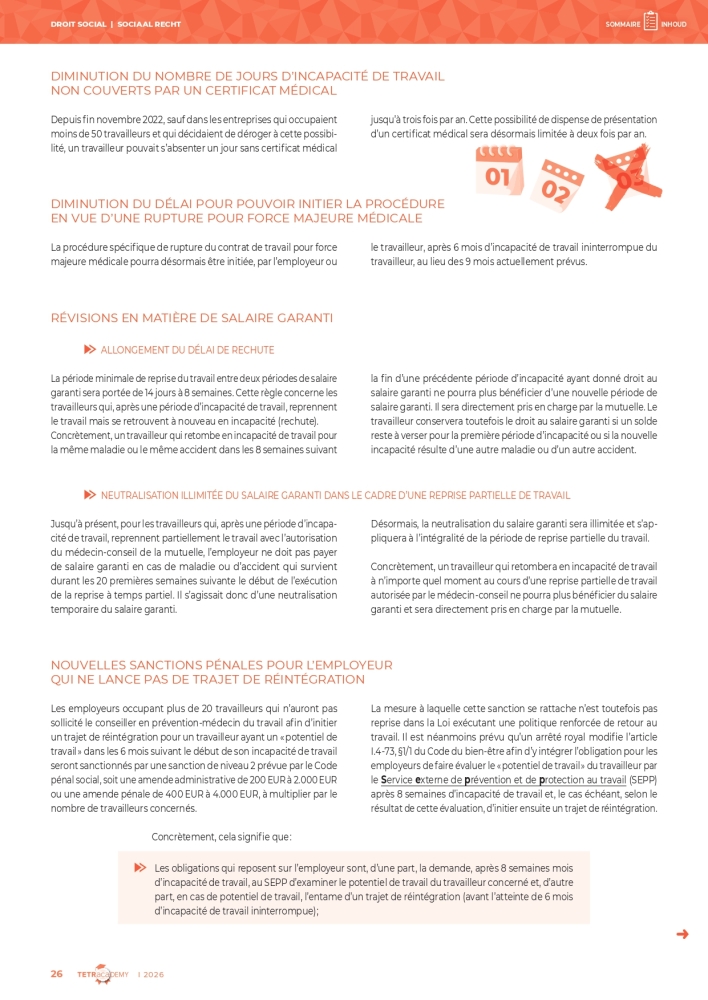 DROIT SOCIAL | SOCIAAL RECHT

SOMMAIRE INHOUD

DIMINUTION DU NOMBRE DE JOURS D'INCAPACITÉ DE TRAVAIL NON COUVERTS PAR UN CERTIFICAT MÉDICAL

Depuis fin novembre 2022, sauf dans les entreprises qui occupaient moins de 50 travailleurs et qui décidaient de déroger à cette possibilité, un travailleur pouvait s'absenter un jour sans certificat médical jusqu'à trois fois par an. Cette possibilité de dispense de présentation d'un certificat médical sera désormais limitée à deux fois par an.

01 02 03

DIMINUTION DU DÉLAI POUR POUVOIR INITIER LA PROCÉDURE EN VUE D'UNE RUPTURE POUR FORCE MAJEURE MÉDICALE

La procédure spécifique de rupture du contrat de travail pour force majeure médicale pourra désormais être initiée, par l'employeur ou le travailleur, après 6 mois d'incapacité de travail ininterrompue du travailleur, au lieu des 9 mois actuellement prévus.

RÉVISIONS EN MATIÈRE DE SALAIRE GARANTI

ALLONGEMENT DU DÉLAI DE RECHUTE

La période minimale de reprise du travail entre deux périodes de salaire garanti sera portée de 14 jours à 8 semaines. Cette règle concerne les travailleurs qui, après une période d'incapacité de travail, reprennent le travail mais se retrouvent à nouveau en incapacité (rechute). Concrètement, un travailleur qui retombe en incapacité de travail pour la même maladie ou le même accident dans les 8 semaines suivant la fin d'une précédente période d'incapacité ayant donné droit au salaire garanti ne pourra plus bénéficier d'une nouvelle période de salaire garanti. Il sera directement pris en charge par la mutuelle. Le travailleur conservera toutefois le droit au salaire garanti si un solde reste à verser pour la première période d'incapacité ou si la nouvelle incapacité résulte d'une autre maladie ou d'un autre accident.

NEUTRALISATION ILLIMITÉE DU SALAIRE GARANTI DANS LE CADRE D'UNE REPRISE PARTIELLE DE TRAVAIL

Jusqu'à présent, pour les travailleurs qui, après une période d'incapacité de travail, reprennent partiellement le travail avec l'autorisation du médecin-conseil de la mutuelle, l'employeur ne doit pas payer de salaire garanti en cas de maladie ou d'accident qui survient durant les 20 premières semaines suivante le début de l'exécution de la reprise à temps partiel. Il s'agissait donc d'une neutralisation temporaire du salaire garanti.

Désormais, la neutralisation du salaire garanti sera illimitée et s'appliquera à l'intégralité de la période de reprise partielle du travail.

Concrètement, un travailleur qui retombera en incapacité de travail à n'importe quel moment au cours d'une reprise partielle de travail autorisée par le médecin-conseil ne pourra plus bénéficier du salaire garanti et sera directement pris en charge par la mutuelle.

NOUVELLES SANCTIONS PÉNALES POUR L'EMPLOYEUR QUI NE LANCE PAS DE TRAJET DE RÉINTÉGRATION

Les employeurs occupant plus de 20 travailleurs qui n'auront pas sollicité le conseiller en prévention-médecin du travail afin d'initier un trajet de réintégration pour un travailleur ayant un « potentiel de travail » dans les 6 mois suivant le début de son incapacité de travail seront sanctionnés par une sanction de niveau 2 prévue par le Code pénal social, soit une amende administrative de 200 EUR à 2.000 EUR ou une amende pénale de 400 EUR à 4.000 EUR, à multiplier par le nombre de travailleurs concernés.

La mesure à laquelle cette sanction se rattache n'est toutefois pas reprise dans la Loi exécutant une politique renforcée de retour au travail. Il est néanmoins prévu qu'un arrêté royal modifie l'article I.4-73, §1/1 du Code du bien-être afin d'y intégrer l'obligation pour les employeurs de faire évaluer le « potentiel de travail » du travailleur par le Service externe de prévention et de protection au travail (SEPP) après 8 semaines d'incapacité de travail et, le cas échéant, selon le résultat de cette évaluation, d'initier ensuite un trajet de réintégration.

Concrètement, cela signifie que :

Les obligations qui reposent sur l'employeur sont, d'une part, la demande, après 8 semaines mois d'incapacité de travail, au SEPP d'examiner le potentiel de travail du travailleur concerné et, d'autre part, en cas de potentiel de travail, l'entame d'un trajet de réintégration (avant l'atteinte de 6 mois d'incapacité de travail ininterrompue) ;

26 TETRACADEMY I 2026